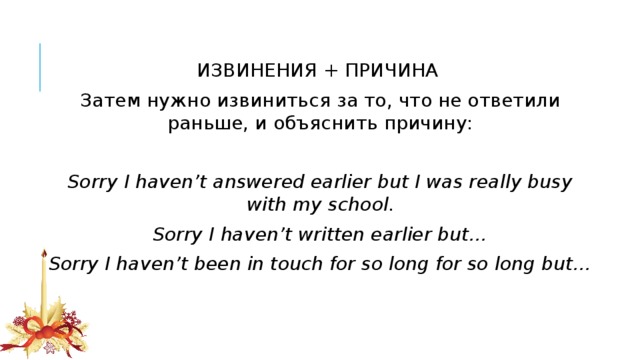 ИЗВИНЕНИЯ + ПРИЧИНА

Затем нужно извиниться за то, что не ответили раньше, и объяснить причину:

Sorry I haven't answered earlier but I was really busy with my school.

Sorry I haven't written earlier but...

Sorry I haven't been in touch for so long for so long but...